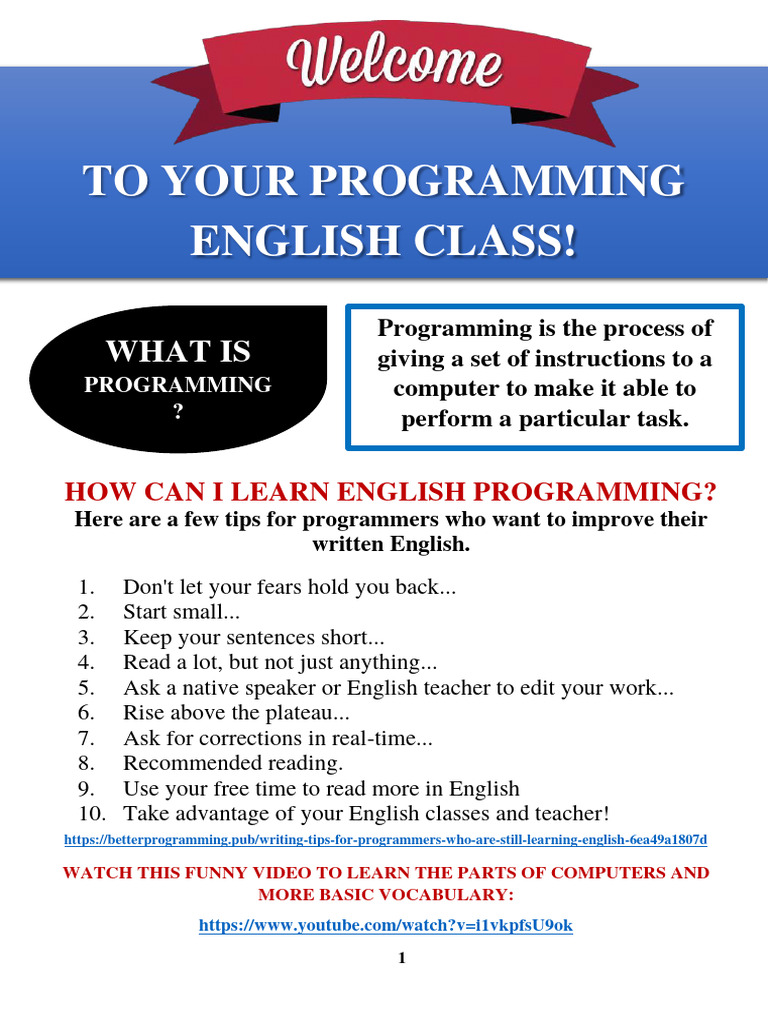 Welcome

TO YOUR PROGRAMMING ENGLISH CLASS!

WHAT IS
PROGRAMMING
?

Programming is the process of giving a set of instructions to a computer to make it able to perform a particular task.

HOW CAN I LEARN ENGLISH PROGRAMMING?

Here are a few tips for programmers who want to improve their written English.

1. Don't let your fears hold you back...
2. Start small...
3. Keep your sentences short...
4. Read a lot, but not just anything...
5. Ask a native speaker or English teacher to edit your work...
6. Rise above the plateau...
7. Ask for corrections in real-time...
8. Recommended reading.
9. Use your free time to read more in English
10. Take advantage of your English classes and teacher!

https://betterprogramming.pub/writing-tips-for-programmers-who-are-still-learning-english-6ea49a1807d

WATCH THIS FUNNY VIDEO TO LEARN THE PARTS OF COMPUTERS AND MORE BASIC VOCABULARY:

https://www.youtube.com/watch?v=i1vkpfsU9ok

1